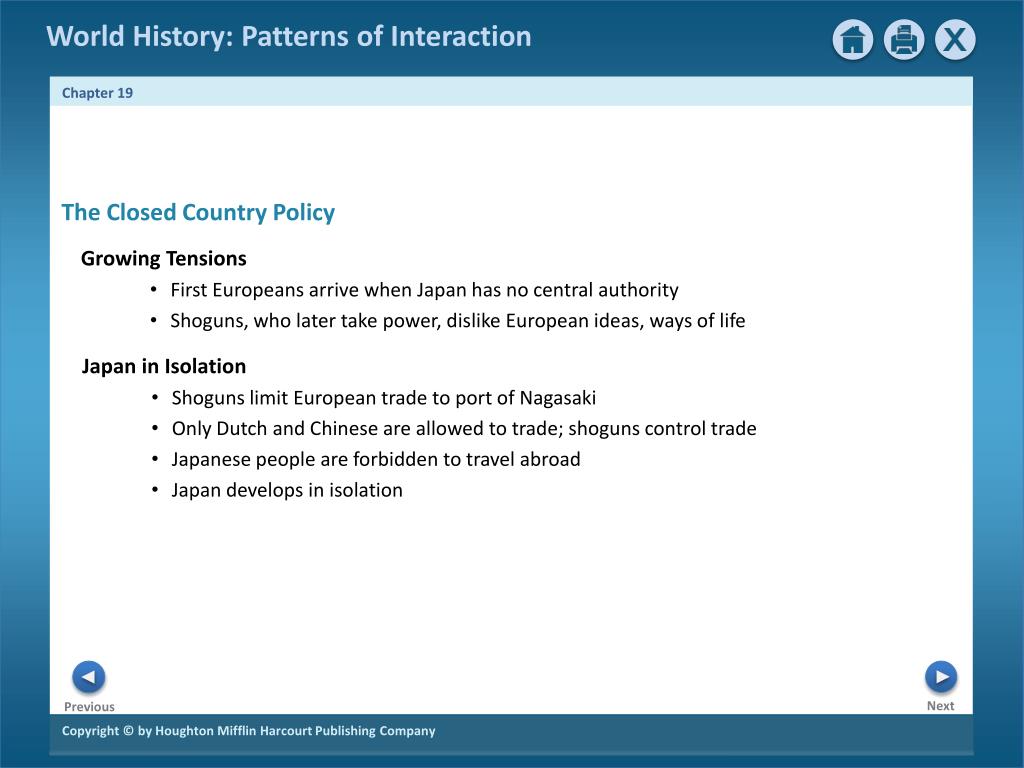 World History: Patterns of Interaction

X

Chapter 19

The Closed Country Policy

Growing Tensions

• First Europeans arrive when Japan has no central authority
• Shoguns, who later take power, dislike European ideas, ways of life

Japan in Isolation

• Shoguns limit European trade to port of Nagasaki
• Only Dutch and Chinese are allowed to trade; shoguns control trade
• Japanese people are forbidden to travel abroad
• Japan develops in isolation

Previous

Next

Copyright © by Houghton Mifflin Harcourt Publishing Company